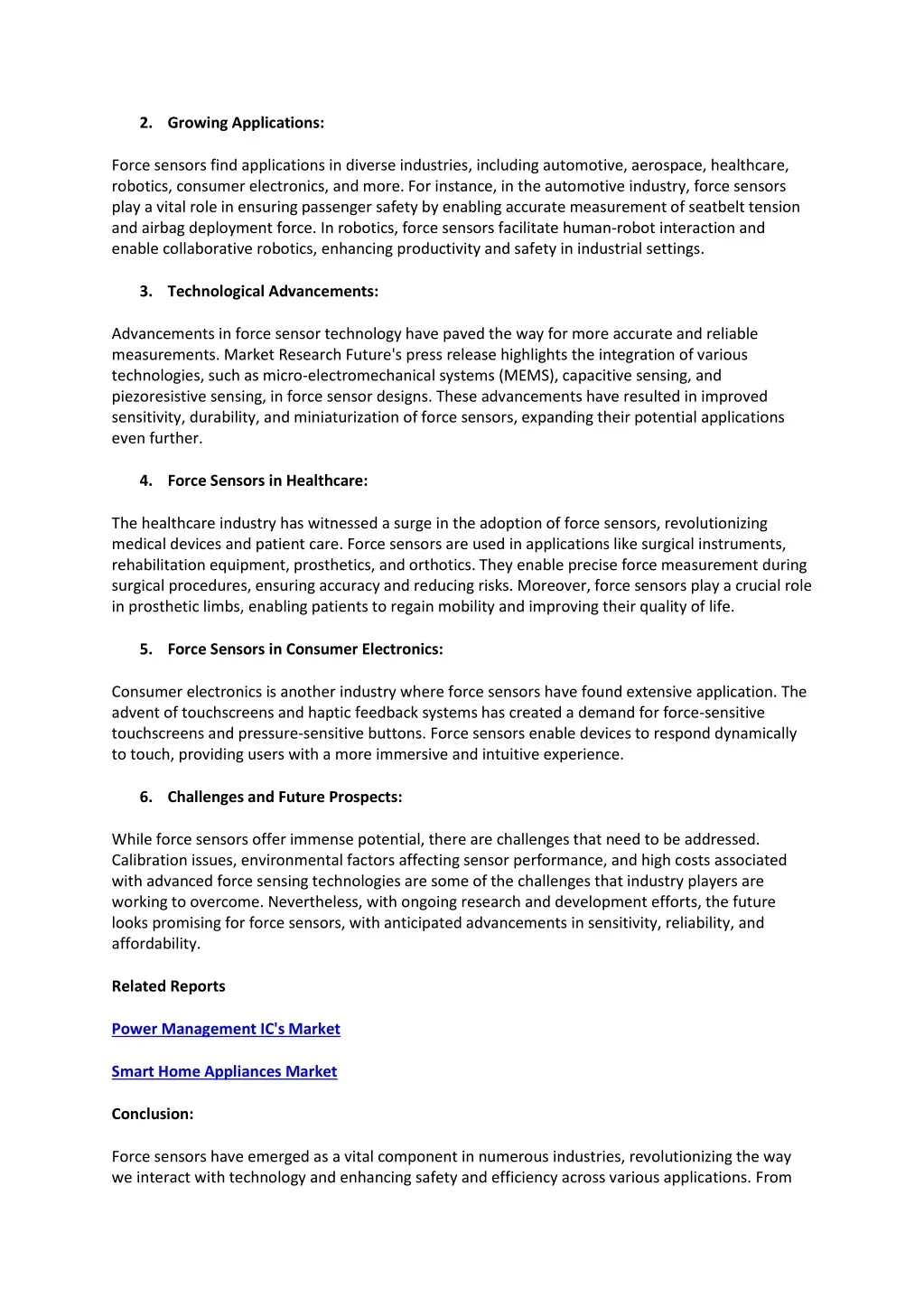 2. Growing Applications:

Force sensors find applications in diverse industries, including automotive, aerospace, healthcare, robotics, consumer electronics, and more. For instance, in the automotive industry, force sensors play a vital role in ensuring passenger safety by enabling accurate measurement of seatbelt tension and airbag deployment force. In robotics, force sensors facilitate human-robot interaction and enable collaborative robotics, enhancing productivity and safety in industrial settings.

3. Technological Advancements:

Advancements in force sensor technology have paved the way for more accurate and reliable measurements. Market Research Future's press release highlights the integration of various technologies, such as micro-electromechanical systems (MEMS), capacitive sensing, and piezoresistive sensing, in force sensor designs. These advancements have resulted in improved sensitivity, durability, and miniaturization of force sensors, expanding their potential applications even further.

4. Force Sensors in Healthcare:

The healthcare industry has witnessed a surge in the adoption of force sensors, revolutionizing medical devices and patient care. Force sensors are used in applications like surgical instruments, rehabilitation equipment, prosthetics, and orthotics. They enable precise force measurement during surgical procedures, ensuring accuracy and reducing risks. Moreover, force sensors play a crucial role in prosthetic limbs, enabling patients to regain mobility and improving their quality of life.

5. Force Sensors in Consumer Electronics:

Consumer electronics is another industry where force sensors have found extensive application. The advent of touchscreens and haptic feedback systems has created a demand for force-sensitive touchscreens and pressure-sensitive buttons. Force sensors enable devices to respond dynamically to touch, providing users with a more immersive and intuitive experience.

6. Challenges and Future Prospects:

While force sensors offer immense potential, there are challenges that need to be addressed. Calibration issues, environmental factors affecting sensor performance, and high costs associated with advanced force sensing technologies are some of the challenges that industry players are working to overcome. Nevertheless, with ongoing research and development efforts, the future looks promising for force sensors, with anticipated advancements in sensitivity, reliability, and affordability.

Related Reports

Power Management IC's Market

Smart Home Appliances Market

Conclusion:

Force sensors have emerged as a vital component in numerous industries, revolutionizing the way we interact with technology and enhancing safety and efficiency across various applications. From